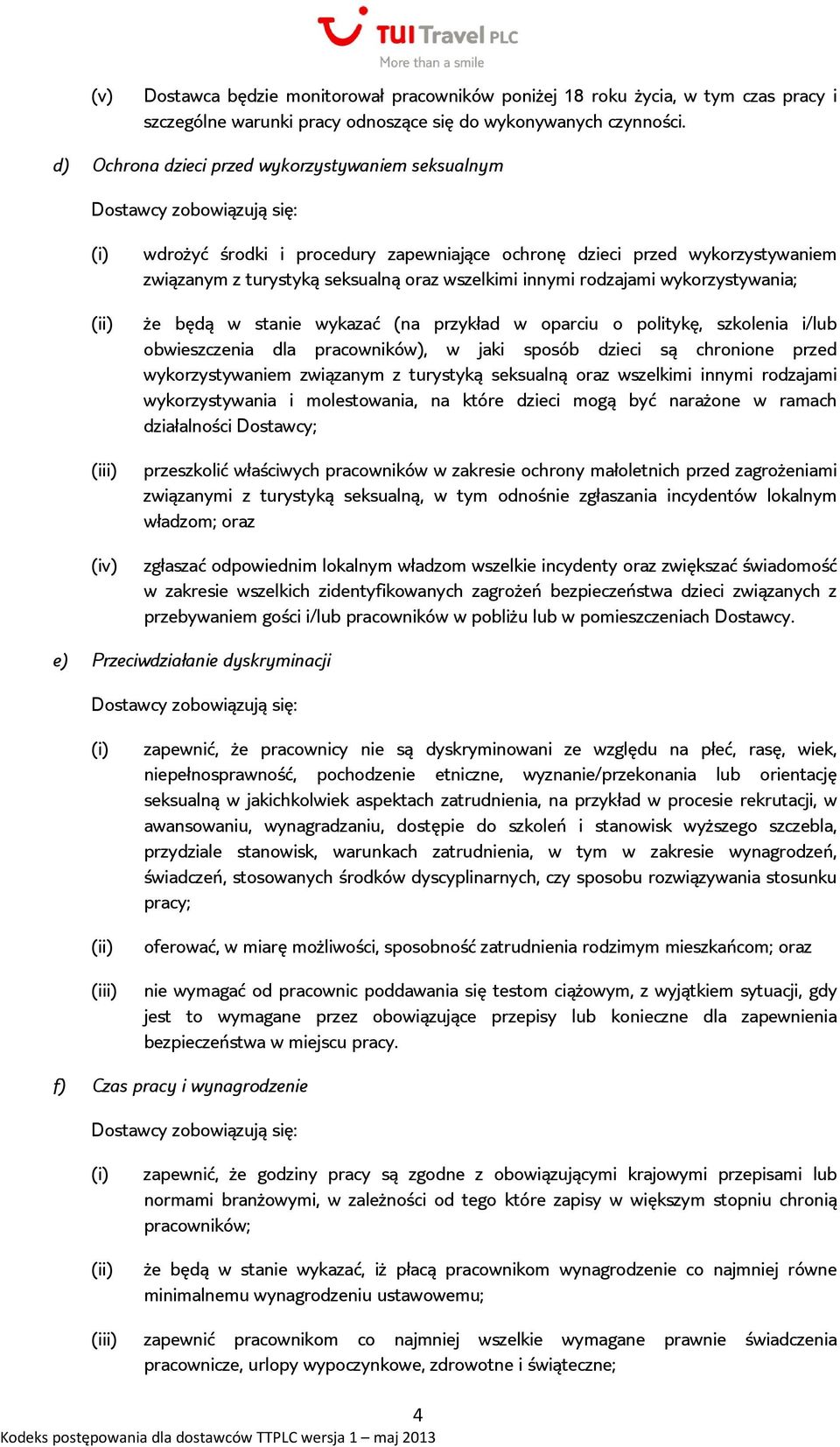 TUI Travel PLC
More than a smile

(v) Dostawca będzie monitorował pracowników poniżej 18 roku życia, w tym czas pracy i szczególne warunki pracy odnoszące się do wykonywanych czynności.

d) Ochrona dzieci przed wykorzystywaniem seksualnym

Dostawcy zobowiązują się:

(i) wdrożyć środki i procedury zapewniające ochronę dzieci przed wykorzystywaniem związanym z turystyką seksualną oraz wszelkimi innymi rodzajami wykorzystywania;

(ii) że będą w stanie wykazać (na przykład w oparciu o politykę, szkolenia i/lub obwieszczenia dla pracowników), w jaki sposób dzieci są chronione przed wykorzystywaniem związanym z turystyką seksualną oraz wszelkimi innymi rodzajami wykorzystywania i molestowania, na które dzieci mogą być narażone w ramach działalności Dostawcy;

(iii) przeszkolić właściwych pracowników w zakresie ochrony małoletnich przed zagrożeniami związanymi z turystyką seksualną, w tym odnośnie zgłaszania incydentów lokalnym władzom; oraz

(iv) zgłaszać odpowiednim lokalnym władzom wszelkie incydenty oraz zwiększać świadomość w zakresie wszelkich zidentyfikowanych zagrożeń bezpieczeństwa dzieci związanych z przebywaniem gości i/lub pracowników w pobliżu lub w pomieszczeniach Dostawcy.

e) Przeciwdziałanie dyskryminacji

Dostawcy zobowiązują się:

(i) zapewnić, że pracownicy nie są dyskryminowani ze względu na płeć, rasę, wiek, niepełnosprawność, pochodzenie etniczne, wyznanie/przekonania lub orientację seksualną w jakichkolwiek aspektach zatrudnienia, na przykład w procesie rekrutacji, w awansowaniu, wynagradzaniu, dostępie do szkoleń i stanowisk wyższego szczebla, przydziale stanowisk, warunkach zatrudnienia, w tym w zakresie wynagrodzeń, świadczeń, stosowanych środków dyscyplinarnych, czy sposobu rozwiązywania stosunku pracy;

(ii) oferować, w miarę możliwości, sposobność zatrudnienia rodzimym mieszkańcom; oraz

(iii) nie wymagać od pracownic poddawania się testom ciążowym, z wyjątkiem sytuacji, gdy jest to wymagane przez obowiązujące przepisy lub konieczne dla zapewnienia bezpieczeństwa w miejscu pracy.

f) Czas pracy i wynagrodzenie

Dostawcy zobowiązują się:

(i) zapewnić, że godziny pracy są zgodne z obowiązującymi krajowymi przepisami lub normami branżowymi, w zależności od tego które zapisy w większym stopniu chronią pracowników;

(ii) że będą w stanie wykazać, iż płacą pracownikom wynagrodzenie co najmniej równe minimalnemu wynagrodzeniu ustawowemu;

(iii) zapewnić pracownikom co najmniej wszelkie wymagane prawnie świadczenia pracownicze, urlopy wypoczynkowe, zdrowotne i świąteczne;

4

Kodeks postępowania dla dostawców TTPLC wersja 1 – maj 2013